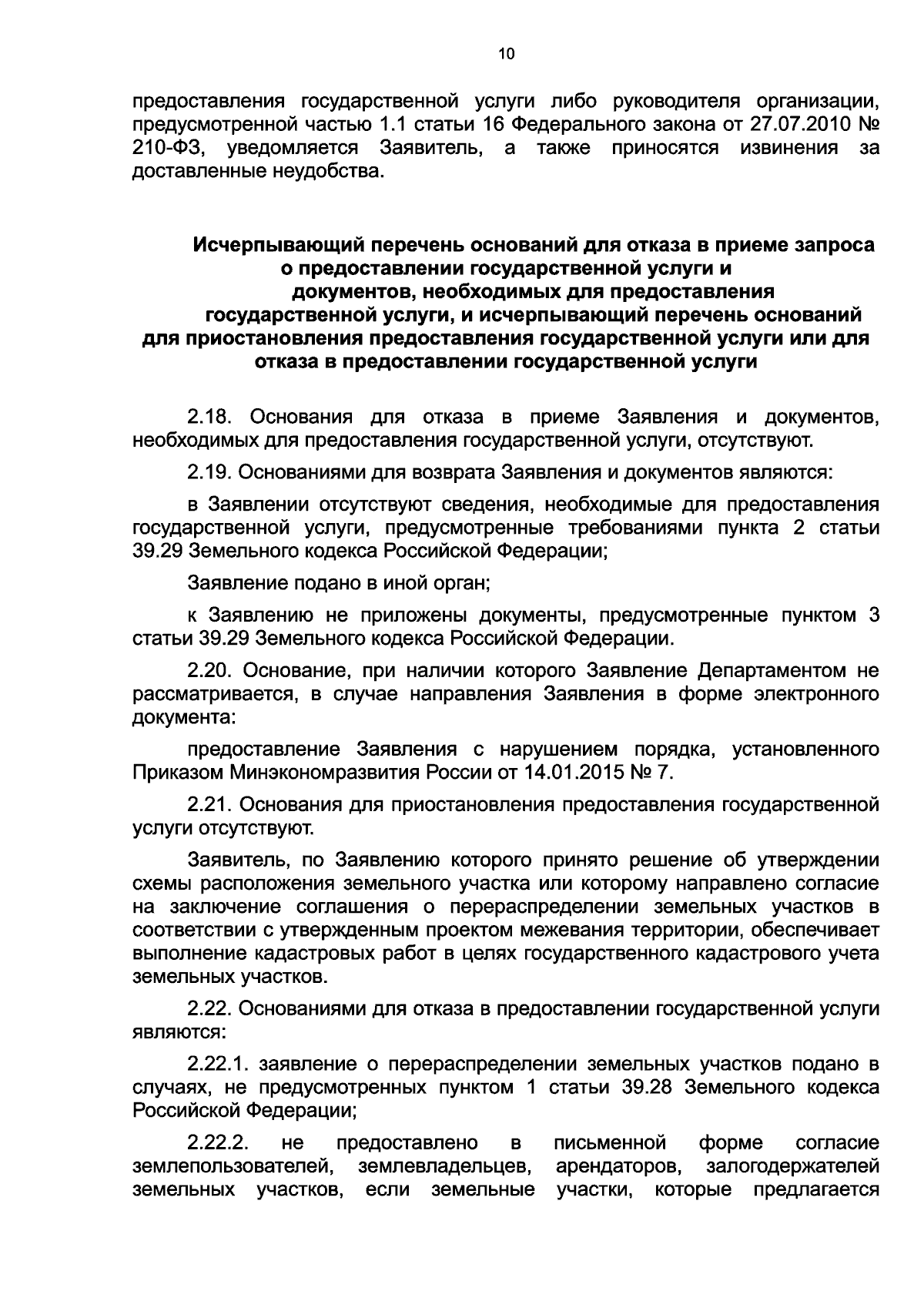 10

предоставления государственной услуги либо руководителя организации, предусмотренной частью 1.1 статьи 16 Федерального закона от 27.07.2010 № 210-ФЗ, уведомляется Заявитель, а также приносятся извинения за доставленные неудобства.

Исчерпывающий перечень оснований для отказа в приеме запроса
о предоставлении государственной услуги и
документов, необходимых для предоставления
государственной услуги, и исчерпывающий перечень оснований
для приостановления предоставления государственной услуги или для
отказа в предоставлении государственной услуги

2.18. Основания для отказа в приеме Заявления и документов, необходимых для предоставления государственной услуги, отсутствуют.

2.19. Основаниями для возврата Заявления и документов являются:

в Заявлении отсутствуют сведения, необходимые для предоставления государственной услуги, предусмотренные требованиями пункта 2 статьи 39.29 Земельного кодекса Российской Федерации;

Заявление подано в иной орган;

к Заявлению не приложены документы, предусмотренные пунктом 3 статьи 39.29 Земельного кодекса Российской Федерации.

2.20. Основание, при наличии которого Заявление Департаментом не рассматривается, в случае направления Заявления в форме электронного документа:

предоставление Заявления с нарушением порядка, установленного Приказом Минэкономразвития России от 14.01.2015 № 7.

2.21. Основания для приостановления предоставления государственной услуги отсутствуют.

Заявитель, по Заявлению которого принято решение об утверждении схемы расположения земельного участка или которому направлено согласие на заключение соглашения о перераспределении земельных участков в соответствии с утвержденным проектом межевания территории, обеспечивает выполнение кадастровых работ в целях государственного кадастрового учета земельных участков.

2.22. Основаниями для отказа в предоставлении государственной услуги являются:

2.22.1. заявление о перераспределении земельных участков подано в случаях, не предусмотренных пунктом 1 статьи 39.28 Земельного кодекса Российской Федерации;

2.22.2. не предоставлено в письменной форме согласие землепользователей, землевладельцев, арендаторов, залогодержателей земельных участков, если земельные участки, которые предлагается